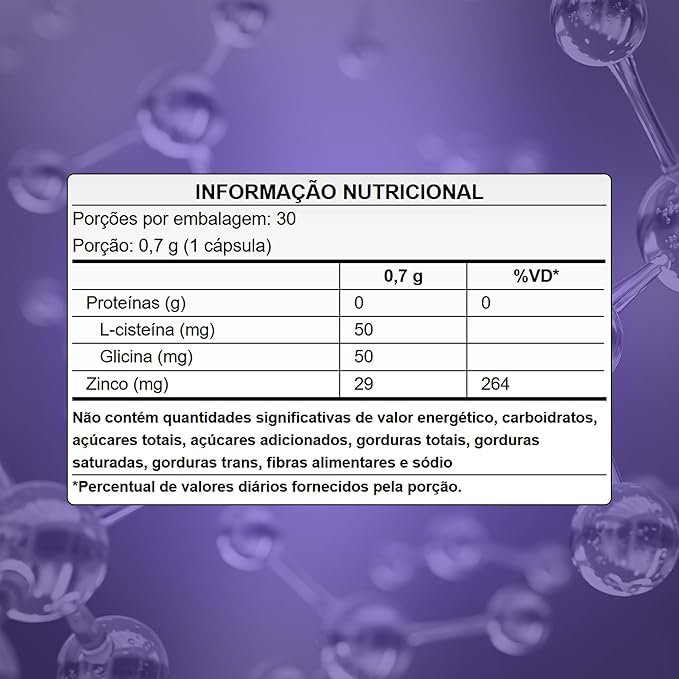 INFORMAÇÃO NUTRICIONAL

Porções por embalagem: 30

Porção: 0,7 g (1 cápsula)

| | 0,7 g | %VD* |
|---|---|---|
| Proteínas (g) | 0 | 0 |
| L-cisteína (mg) | 50 | |
| Glicina (mg) | 50 | |
| Zinco (mg) | 29 | 264 |

Não contém quantidades significativas de valor energético, carboidratos, açúcares totais, açúcares adicionados, gorduras totais, gorduras saturadas, gorduras trans, fibras alimentares e sódio

*Percentual de valores diários fornecidos pela porção.